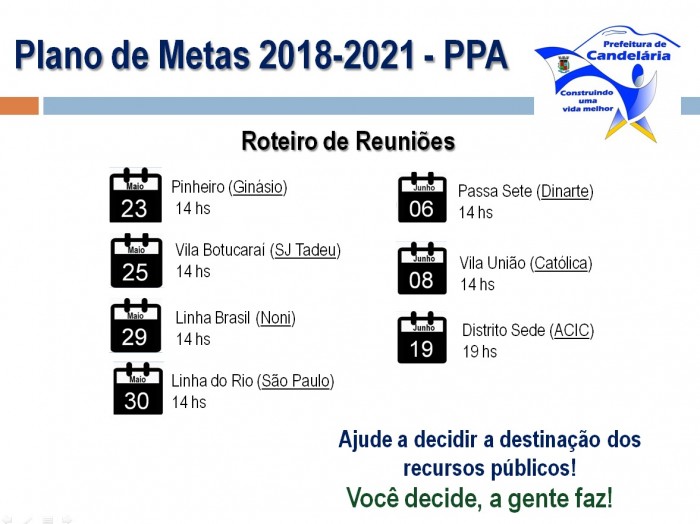 Plano de Metas 2018-2021 - PPA

Prefeitura de Candelária

Construindo uma vida melhor

Roteiro de Reuniões

Maio 23 Pinheiro (Ginásio) 14 hs

Maio 25 Vila Botucaraí (SJ Tadeu) 14 hs

Maio 29 Linha Brasil (Noni) 14 hs

Maio 30 Linha do Rio (São Paulo) 14 hs

Junho 06 Passa Sete (Dinarte) 14 hs

Junho 08 Vila União (Católica) 14 hs

Junho 19 Distrito Sede (ACIC) 19 hs

Ajude a decidir a destinação dos recursos públicos!

Você decide, a gente faz!